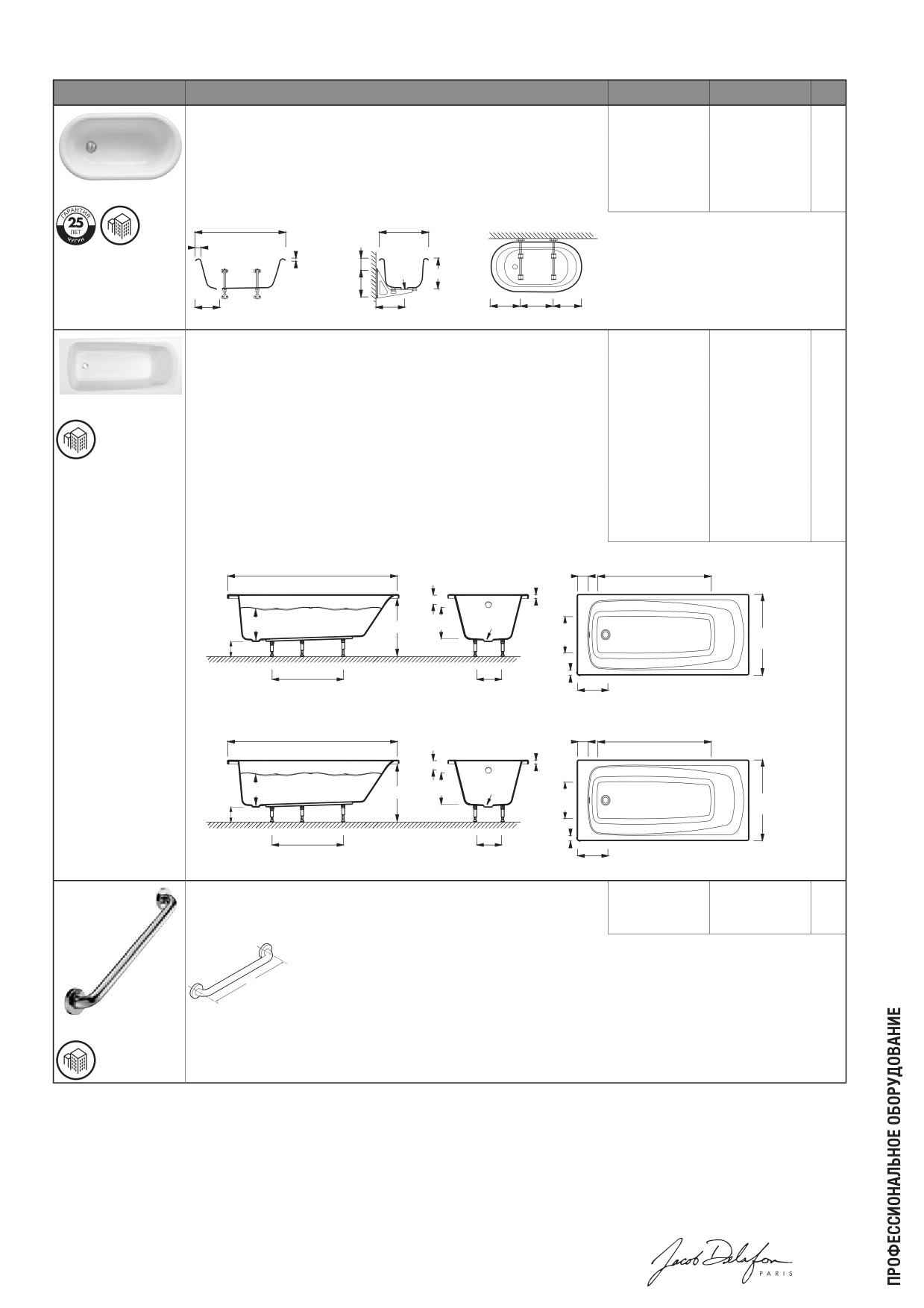 ГАРАНТИЯ
25
ЛЕТ
ЧУГУН

ПРОФЕССИОНАЛЬНОЕ ОБОРУДОВАНИЕ

Jacob Delafon
PARIS